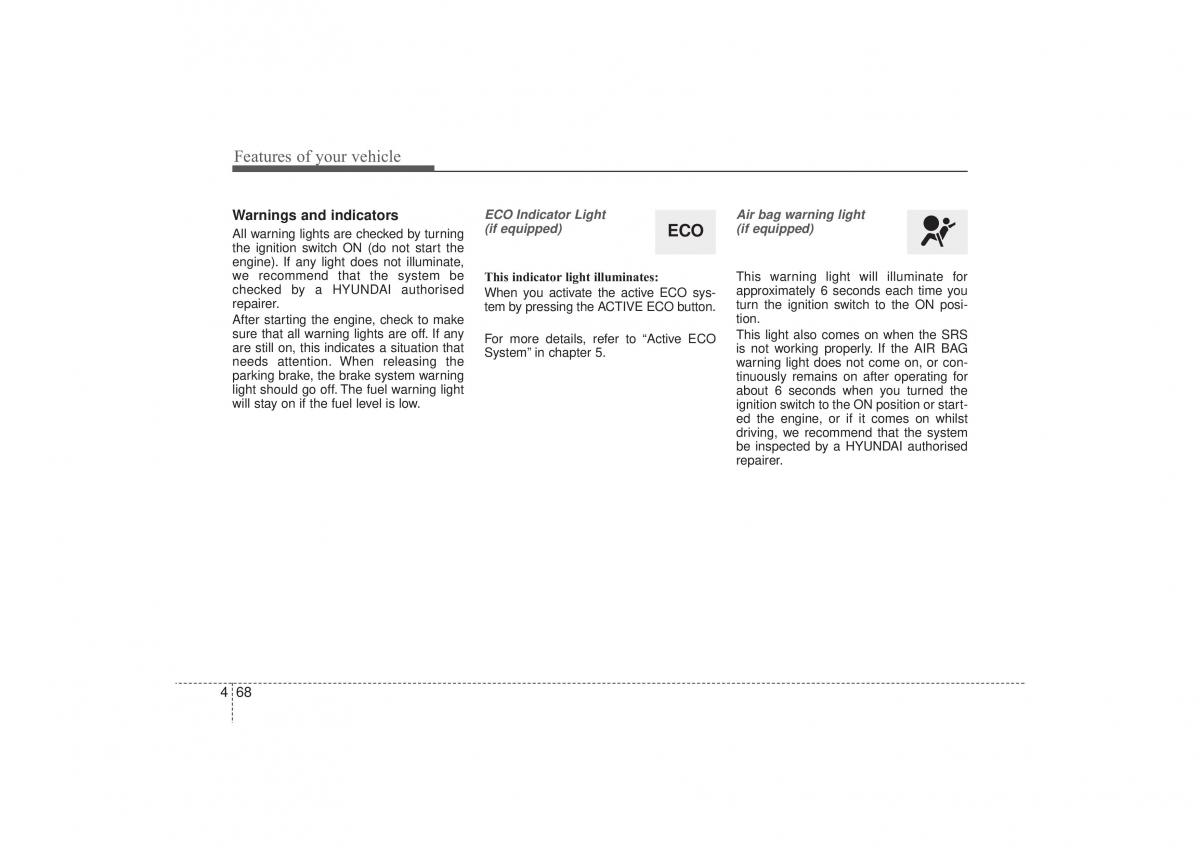 Features of your vehicle

Warnings and indicators
All warning lights are checked by turning the ignition switch ON (do not start the engine). If any light does not illuminate, we recommend that the system be checked by a HYUNDAI authorised repairer.
After starting the engine, check to make sure that all warning lights are off. If any are still on, this indicates a situation that needs attention. When releasing the parking brake, the brake system warning light should go off. The fuel warning light will stay on if the fuel level is low.

ECO Indicator Light (if equipped)

ECO

This indicator light illuminates:
When you activate the active ECO system by pressing the ACTIVE ECO button.

For more details, refer to “Active ECO System” in chapter 5.

Air bag warning light (if equipped)

This warning light will illuminate for approximately 6 seconds each time you turn the ignition switch to the ON position.
This light also comes on when the SRS is not working properly. If the AIR BAG warning light does not come on, or continuously remains on after operating for about 6 seconds when you turned the ignition switch to the ON position or started the engine, or if it comes on whilst driving, we recommend that the system be inspected by a HYUNDAI authorised repairer.

4 68